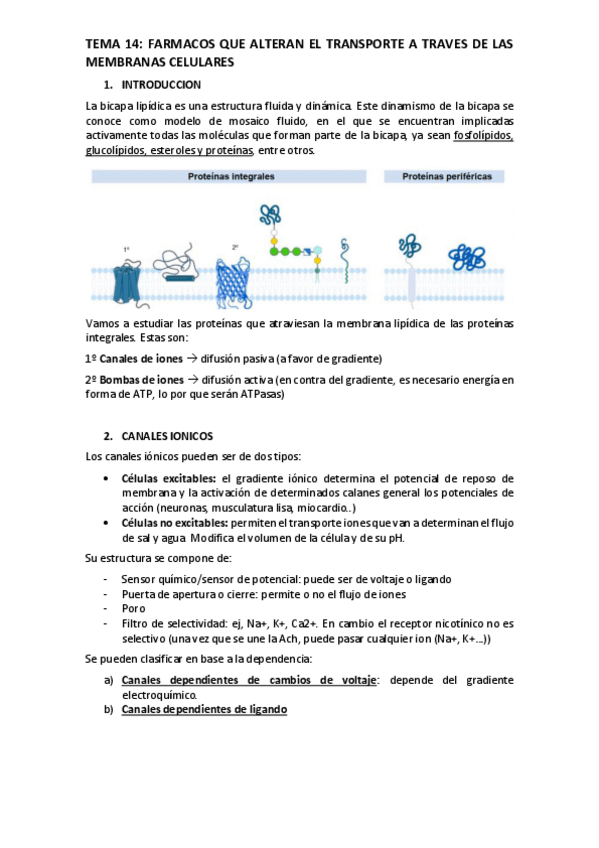 TEMA 14: FARMACOS QUE ALTERAN EL TRANSPORTE A TRAVES DE LAS MEMBRANAS CELULARES

1. INTRODUCCION

La bicapa lipídica es una estructura fluida y dinámica. Este dinamismo de la bicapa se conoce como modelo de mosaico fluido, en el que se encuentran implicadas activamente todas las moléculas que forman parte de la bicapa, ya sean fosfolípidos, glucolípidos, esteroles y proteínas, entre otros.

Proteínas integrales

Proteínas periféricas

1º

2º

Vamos a estudiar las proteínas que atraviesan la membrana lipídica de las proteínas integrales. Estas son:

1º Canales de iones → difusión pasiva (a favor de gradiente)

2º Bombas de iones → difusión activa (en contra del gradiente, es necesario energía en forma de ATP, lo por que serán ATPasas)

2. CANALES IONICOS

Los canales iónicos pueden ser de dos tipos:

• Células excitables: el gradiente iónico determina el potencial de reposo de membrana y la activación de determinados calanes general los potenciales de acción (neuronas, musculatura lisa, miocardio..)
• Células no excitables: permiten el transporte iones que van a determinan el flujo de sal y agua. Modifica el volumen de la célula y de su pH.

Su estructura se compone de:

- Sensor químico/sensor de potencial: puede ser de voltaje o ligando
- Puerta de apertura o cierre: permite o no el flujo de iones
- Poro
- Filtro de selectividad: ej, Na+, K+, Ca2+. En cambio el receptor nicotínico no es selectivo (una vez que se une la Ach, puede pasar cualquier ion (Na+, K+...))

Se pueden clasificar en base a la dependencia:

a) Canales dependientes de cambios de voltaje: depende del gradiente electroquímico.
b) Canales dependientes de ligando